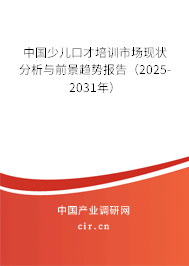 中国少儿口才培训市场现状分析与前景趋势报告（2025-2031年）

中国产业调研网

cir.cn